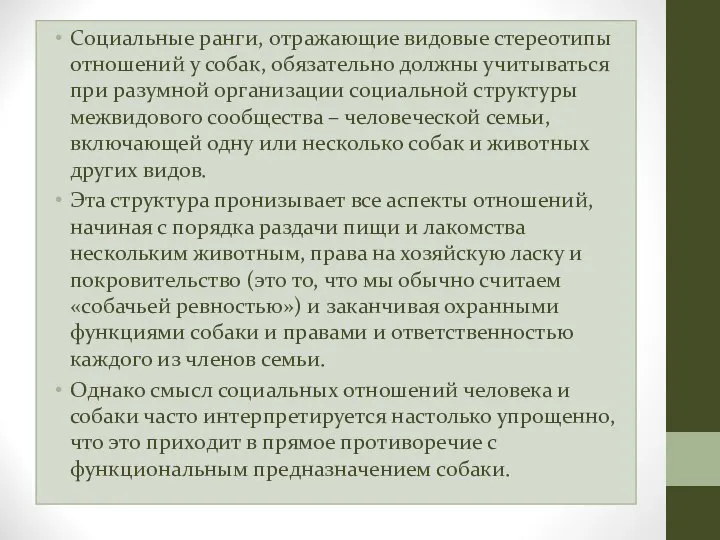 • Социальные ранги, отражающие видовые стереотипы отношений у собак, обязательно должны учитываться при разумной организации социальной структуры межвидового сообщества – человеческой семьи, включающей одну или несколько собак и животных других видов.

• Эта структура пронизывает все аспекты отношений, начиная с порядка раздачи пищи и лакомства нескольким животным, права на хозяйскую ласку и покровительство (это то, что мы обычно считаем «собачьей ревностью») и заканчивая охранными функциями собаки и правами и ответственностью каждого из членов семьи.

• Однако смысл социальных отношений человека и собаки часто интерпретируется настолько упрощенно, что это приходит в прямое противоречие с функциональным предназначением собаки.